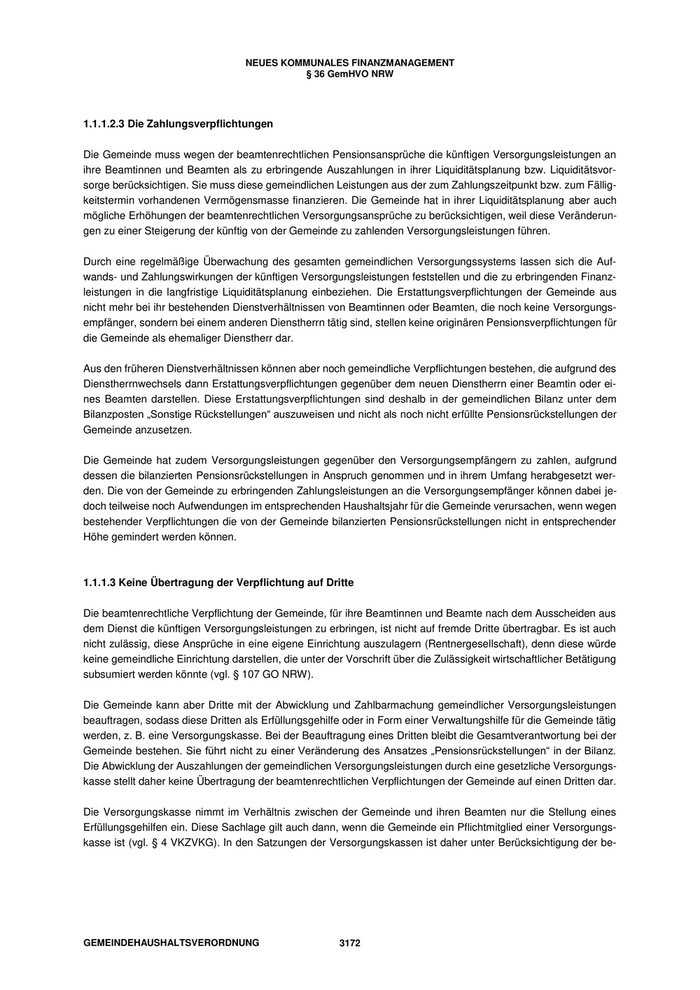 NEUES KOMMUNALES FINANZMANAGEMENT
§ 36 GemHVO NRW

1.1.1.2.3 Die Zahlungsverpflichtungen

Die Gemeinde muss wegen der beamtenrechtlichen Pensionsansprüche die künftigen Versorgungsleistungen an ihre Beamtinnen und Beamten als zu erbringende Auszahlungen in ihrer Liquiditätsplanung bzw. Liquiditätsvorsorge berücksichtigen. Sie muss diese gemeindlichen Leistungen aus der zum Zahlungszeitpunkt bzw. zum Fälligkeitstermin vorhandenen Vermögensmasse finanzieren. Die Gemeinde hat in ihrer Liquiditätsplanung aber auch mögliche Erhöhungen der beamtenrechtlichen Versorgungsansprüche zu berücksichtigen, weil diese Veränderungen zu einer Steigerung der künftig von der Gemeinde zu zahlenden Versorgungsleistungen führen.

Durch eine regelmäßige Überwachung des gesamten gemeindlichen Versorgungssystems lassen sich die Aufwands- und Zahlungswirkungen der künftigen Versorgungsleistungen feststellen und die zu erbringenden Finanzleistungen in die langfristige Liquiditätsplanung einbeziehen. Die Erstattungsverpflichtungen der Gemeinde aus nicht mehr bei ihr bestehenden Dienstverhältnissen von Beamtinnen oder Beamten, die noch keine Versorgungsempfänger, sondern bei einem anderen Dienstherrn tätig sind, stellen keine originären Pensionsverpflichtungen für die Gemeinde als ehemaliger Dienstherr dar.

Aus den früheren Dienstverhältnissen können aber noch gemeindliche Verpflichtungen bestehen, die aufgrund des Dienstherrnwechsels dann Erstattungsverpflichtungen gegenüber dem neuen Dienstherrn einer Beamtin oder eines Beamten darstellen. Diese Erstattungsverpflichtungen sind deshalb in der gemeindlichen Bilanz unter dem Bilanzposten „Sonstige Rückstellungen“ auszuweisen und nicht als noch nicht erfüllte Pensionsrückstellungen der Gemeinde anzusetzen.

Die Gemeinde hat zudem Versorgungsleistungen gegenüber den Versorgungsempfängern zu zahlen, aufgrund dessen die bilanzierten Pensionsrückstellungen in Anspruch genommen und in ihrem Umfang herabgesetzt werden. Die von der Gemeinde zu erbringenden Zahlungsleistungen an die Versorgungsempfänger können dabei jedoch teilweise noch Aufwendungen im entsprechenden Haushaltsjahr für die Gemeinde verursachen, wenn wegen bestehender Verpflichtungen die von der Gemeinde bilanzierten Pensionsrückstellungen nicht in entsprechender Höhe gemindert werden können.

1.1.1.3 Keine Übertragung der Verpflichtung auf Dritte

Die beamtenrechtliche Verpflichtung der Gemeinde, für ihre Beamtinnen und Beamte nach dem Ausscheiden aus dem Dienst die künftigen Versorgungsleistungen zu erbringen, ist nicht auf fremde Dritte übertragbar. Es ist auch nicht zulässig, diese Ansprüche in eine eigene Einrichtung auszulagern (Rentnergesellschaft), denn diese würde keine gemeindliche Einrichtung darstellen, die unter der Vorschrift über die Zulässigkeit wirtschaftlicher Betätigung subsumiert werden könnte (vgl. § 107 GO NRW).

Die Gemeinde kann aber Dritte mit der Abwicklung und Zahlbarmachung gemeindlicher Versorgungsleistungen beauftragen, sodass diese Dritten als Erfüllungsgehilfe oder in Form einer Verwaltungshilfe für die Gemeinde tätig werden, z. B. eine Versorgungskasse. Bei der Beauftragung eines Dritten bleibt die Gesamtverantwortung bei der Gemeinde bestehen. Sie führt nicht zu einer Veränderung des Ansatzes „Pensionsrückstellungen“ in der Bilanz. Die Abwicklung der Auszahlungen der gemeindlichen Versorgungsleistungen durch eine gesetzliche Versorgungskasse stellt daher keine Übertragung der beamtenrechtlichen Verpflichtungen der Gemeinde auf einen Dritten dar.

Die Versorgungskasse nimmt im Verhältnis zwischen der Gemeinde und ihren Beamten nur die Stellung eines Erfüllungsgehilfen ein. Diese Sachlage gilt auch dann, wenn die Gemeinde ein Pflichtmitglied einer Versorgungskasse ist (vgl. § 4 VKZVKG). In den Satzungen der Versorgungskassen ist daher unter Berücksichtigung der be-

GEMEINDEHAUSHALTSVERORDNUNG 3172